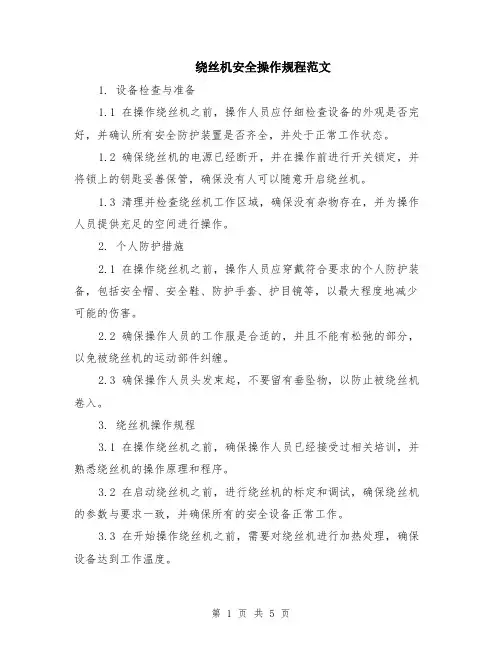 绕丝机安全操作规程范文

1. 设备检查与准备

1.1 在操作绕丝机之前，操作人员应仔细检查设备的外观是否完好，并确认所有安全防护装置是否齐全，并处于正常工作状态。

1.2 确保绕丝机的电源已经断开，并在操作前进行开关锁定，并将锁上的钥匙妥善保管，确保没有人可以随意开启绕丝机。

1.3 清理并检查绕丝机工作区域，确保没有杂物存在，并为操作人员提供充足的空间进行操作。

2. 个人防护措施

2.1 在操作绕丝机之前，操作人员应穿戴符合要求的个人防护装备，包括安全帽、安全鞋、防护手套、护目镜等，以最大程度地减少可能的伤害。

2.2 确保操作人员的工作服是合适的，并且不能有松弛的部分，以免被绕丝机的运动部件纠缠。

2.3 确保操作人员头发束起，不要留有垂坠物，以防止被绕丝机卷入。

3. 绕丝机操作规程

3.1 在操作绕丝机之前，确保操作人员已经接受过相关培训，并熟悉绕丝机的操作原理和程序。

3.2 在启动绕丝机之前，进行绕丝机的标定和调试，确保绕丝机的参数与要求一致，并确保所有的安全设备正常工作。

3.3 在开始操作绕丝机之前，需要对绕丝机进行加热处理，确保设备达到工作温度。

第 1 页 共 5 页